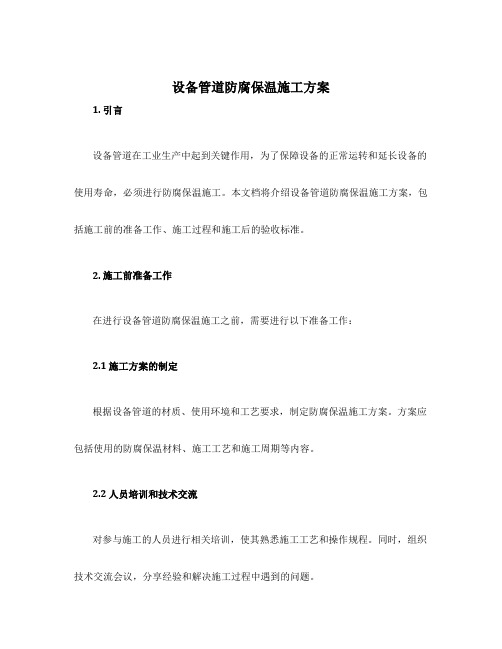 设备管道防腐保温施工方案

1. 引言

设备管道在工业生产中起到关键作用，为了保障设备的正常运转和延长设备的使用寿命，必须进行防腐保温施工。本文档将介绍设备管道防腐保温施工方案，包括施工前的准备工作、施工过程和施工后的验收标准。

2. 施工前准备工作

在进行设备管道防腐保温施工之前，需要进行以下准备工作：

2.1 施工方案的制定

根据设备管道的材质、使用环境和工艺要求，制定防腐保温施工方案。方案应包括使用的防腐保温材料、施工工艺和施工周期等内容。

2.2 人员培训和技术交流

对参与施工的人员进行相关培训，使其熟悉施工工艺和操作规程。同时，组织技术交流会议，分享经验和解决施工过程中遇到的问题。